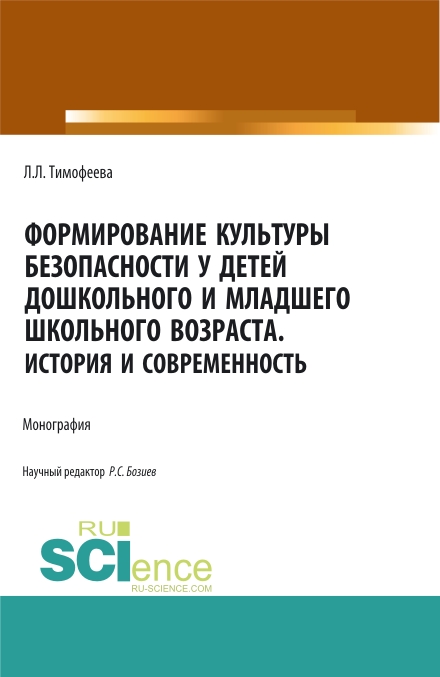 Л.Л. Тимофеева

ФОРМИРОВАНИЕ КУЛЬТУРЫ БЕЗОПАСНОСТИ У ДЕТЕЙ ДОШКОЛЬНОГО И МЛАДШЕГО ШКОЛЬНОГО ВОЗРАСТА. ИСТОРИЯ И СОВРЕМЕННОСТЬ

Монография

Научный редактор Р.С. Бозиев

RU SCIence
RU-SCIENCE.COM